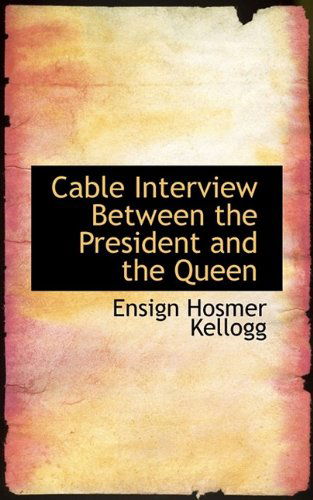 Cable Interview Between the President and the Queen

Ensign Hosmer Kellogg